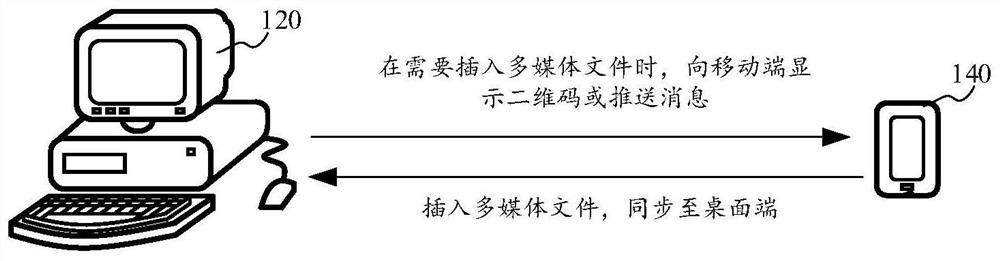 120

在需要插入多媒体文件时，向移动端显示二维码或推送消息

140

插入多媒体文件，同步至桌面端